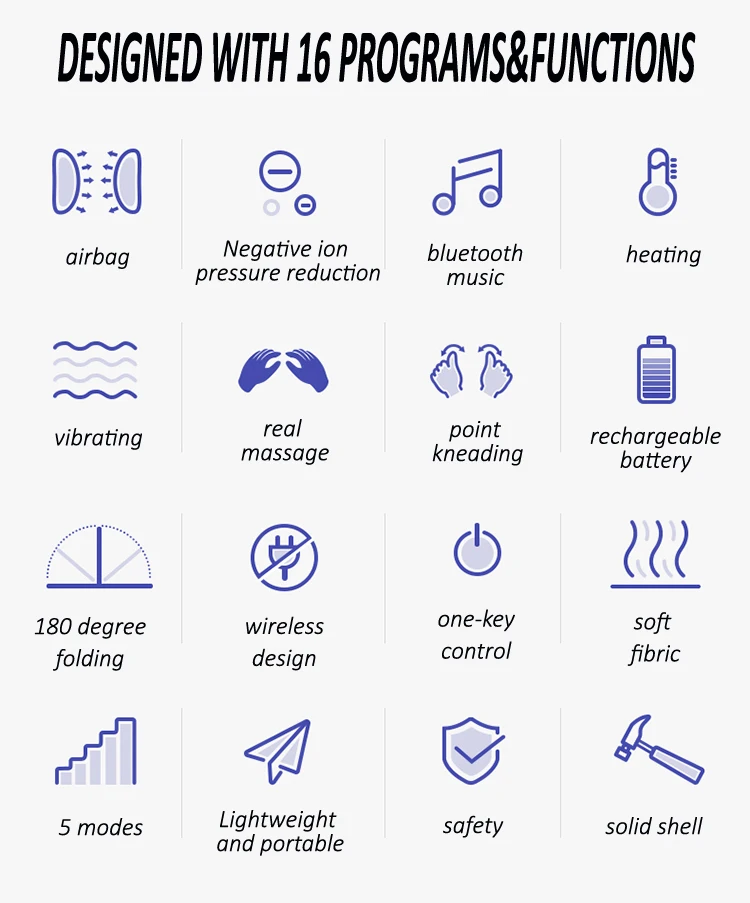 DESIGNED WITH 16 PROGRAMS&FUNCTIONS

airbag

Negative ion pressure reduction

bluetooth music

heating

vibrating

real massage

point kneading

rechargeable battery

180 degree folding

wireless design

one-key control

soft fibric

5 modes

Lightweight and portable

safety

solid shell